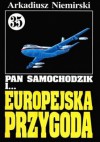 Arkadiusz Niemirski

35

PAN SAMOCHODZIK I...

EUROPEJSKA PRZYGODA